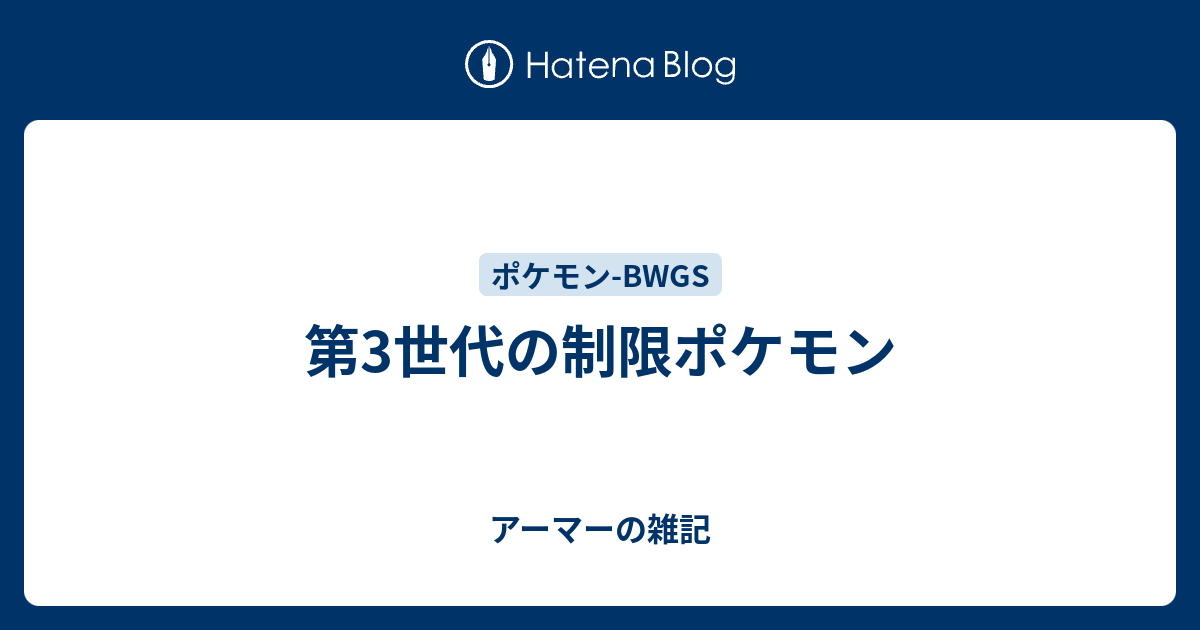 Hatena Blog

ポケモン-BWGS

第3世代の制限ポケモン

アーマーの雑記